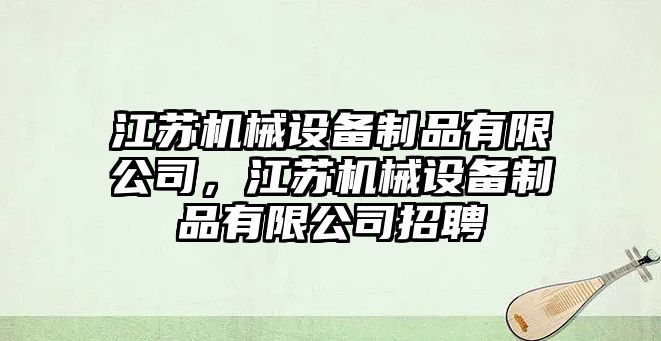 江苏机械设备制品有限公司，江苏机械设备制品有限公司招聘